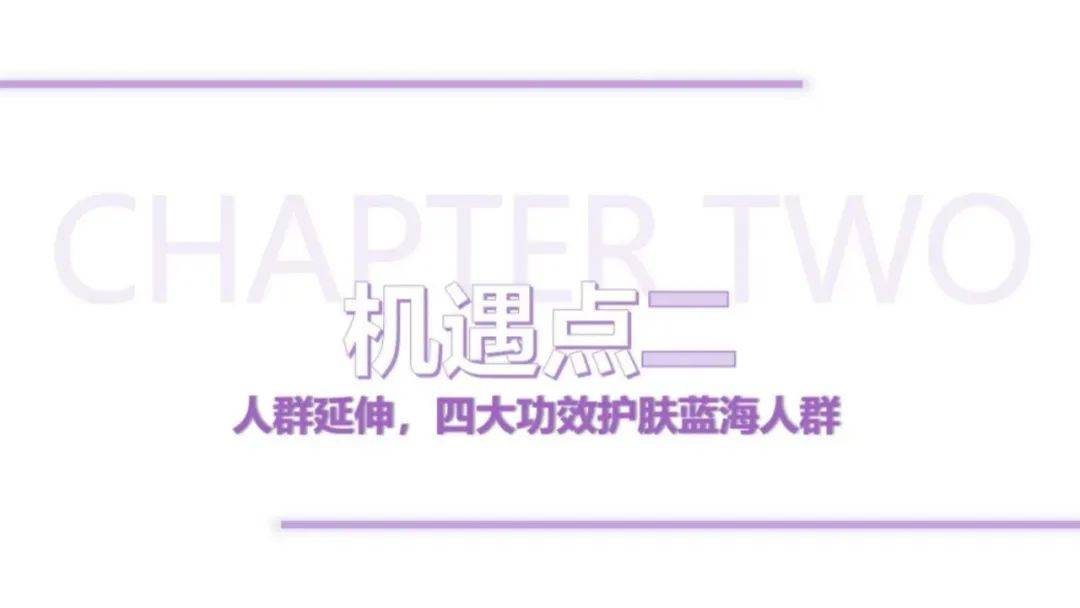 CHAPTER TWO

机遇点二

人群延伸，四大功效护肤蓝海人群